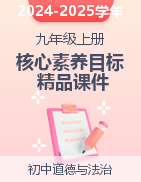 2024-2025学年

九年级上册

核心素养目标
精品课件

初中道德与法治